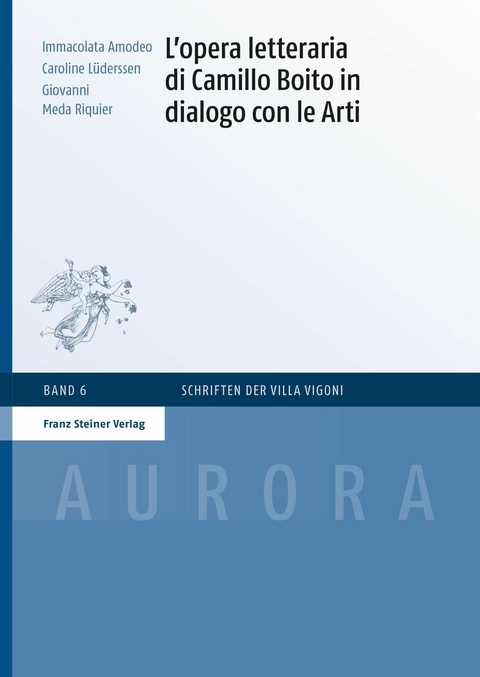 Immacolata Amodeo
Caroline Lüderssen
Giovanni
Meda Riquier

L'opera letteraria di Camillo Boito in dialogo con le Arti

BAND 6

SCHRIFTEN DER VILLA VIGONI

Franz Steiner Verlag

AURORA